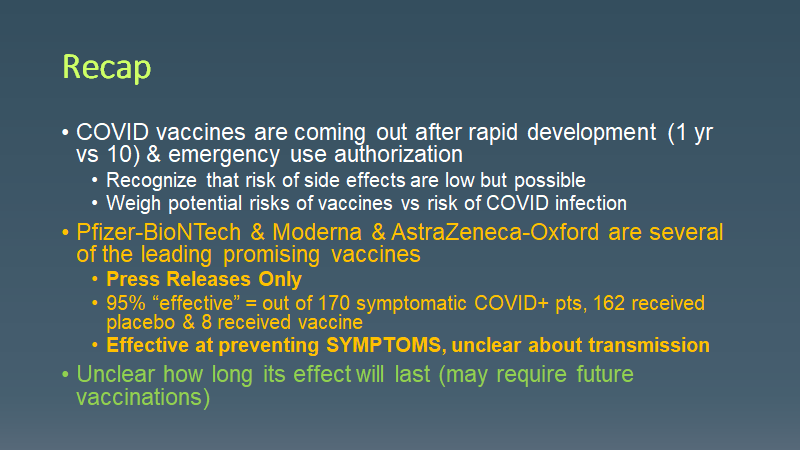 Recap

• COVID vaccines are coming out after rapid development (1 yr vs 10) & emergency use authorization
• Recognize that risk of side effects are low but possible
• Weigh potential risks of vaccines vs risk of COVID infection
• Pfizer-BioNTech & Moderna & AstraZeneca-Oxford are several of the leading promising vaccines
• Press Releases Only
• 95% "effective" = out of 170 symptomatic COVID+ pts, 162 received placebo & 8 received vaccine
• Effective at preventing SYMPTOMS, unclear about transmission
• Unclear how long its effect will last (may require future vaccinations)